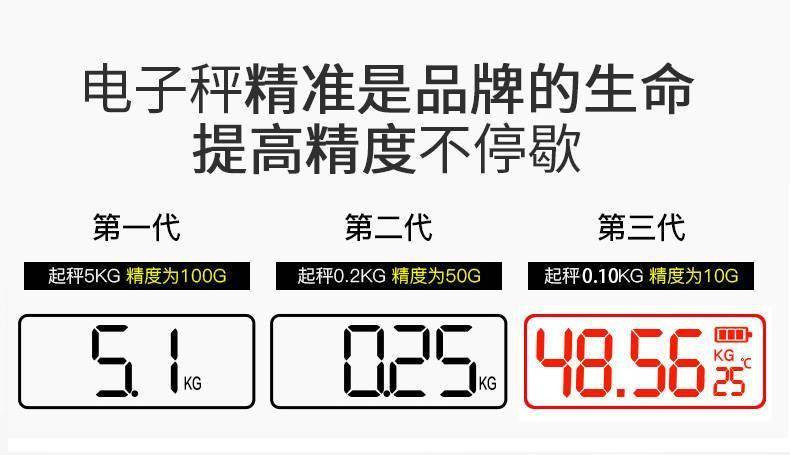 电子秤精准是品牌的生命
提高精度不停歇

第一代

起秤5KG 精度为100G

5.1 KG

第二代

起秤0.2KG 精度为50G

0.25 KG

第三代

起秤0.10KG 精度为10G

48.56 KG 25 ℃